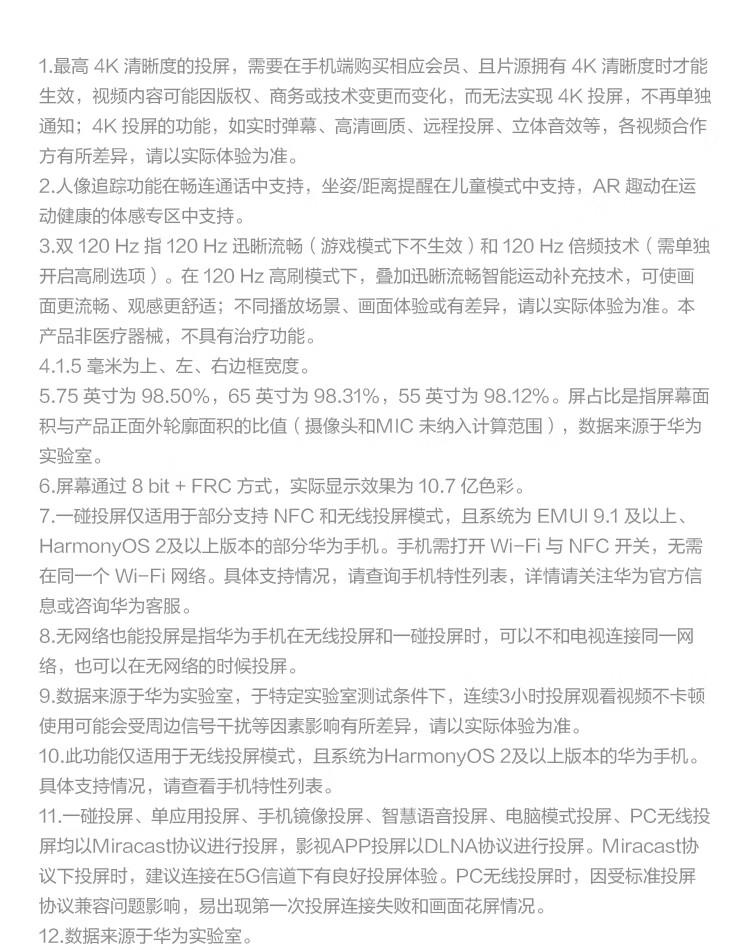 1.最高 4K 清晰度的投屏，需要在手机端购买相应会员、且片源拥有 4K 清晰度时才能生效，视频内容可能因版权、商务或技术变更而变化，而无法实现 4K 投屏，不再单独通知；4K 投屏的功能，如实时弹幕、高清画质、远程投屏、立体音效等，各视频合作方有所差异，请以实际体验为准。
2.人像追踪功能在畅连通话中支持，坐姿/距离提醒在儿童模式中支持，AR 趣动在运动健康的体感专区中支持。
3.双 120 Hz 指 120 Hz 迅晰流畅（游戏模式下不生效）和 120 Hz 倍频技术（需单独开启高刷选项）。在 120 Hz 高刷模式下，叠加迅晰流畅智能运动补充技术，可使画面更流畅、观感更舒适；不同播放场景、画面体验或有差异，请以实际体验为准。本产品非医疗器械，不具有治疗功能。
4.1.5 毫米为上、左、右边框宽度。
5.75 英寸为 98.50%，65 英寸为 98.31%，55 英寸为 98.12%。屏占比是指屏幕面积与产品正面外轮廓面积的比值（摄像头和MIC 未纳入计算范围），数据来源于华为实验室。
6.屏幕通过 8 bit + FRC 方式，实际显示效果为 10.7 亿色彩。
7.一碰投屏仅适用于部分支持 NFC 和无线投屏模式，且系统为 EMUI 9.1 及以上、HarmonyOS 2及以上版本的部分华为手机。手机需打开 Wi-Fi 与 NFC 开关，无需在同一个 Wi-Fi 网络。具体支持情况，请查询手机特性列表，详情请关注华为官方信息或咨询华为客服。
8.无网络也能投屏是指华为手机在无线投屏和一碰投屏时，可以不和电视连接同一网络，也可以在无网络的时候投屏。
9.数据来源于华为实验室，于特定实验室测试条件下，连续3小时投屏观看视频不卡顿使用可能会受周边信号干扰等因素影响有所差异，请以实际体验为准。
10.此功能仅适用于无线投屏模式，且系统为HarmonyOS 2及以上版本的华为手机。具体支持情况，请查看手机特性列表。
11.一碰投屏、单应用投屏、手机镜像投屏、智慧语音投屏、电脑模式投屏、PC无线投屏均以Miracast协议进行投屏，影视APP投屏以DLNA协议进行投屏。Miracast协议下投屏时，建议连接在5G信道下有良好投屏体验。PC无线投屏时，因受标准投屏协议兼容问题影响，易出现第一次投屏连接失败和画面花屏情况。
12.数据来源于华为实验室。